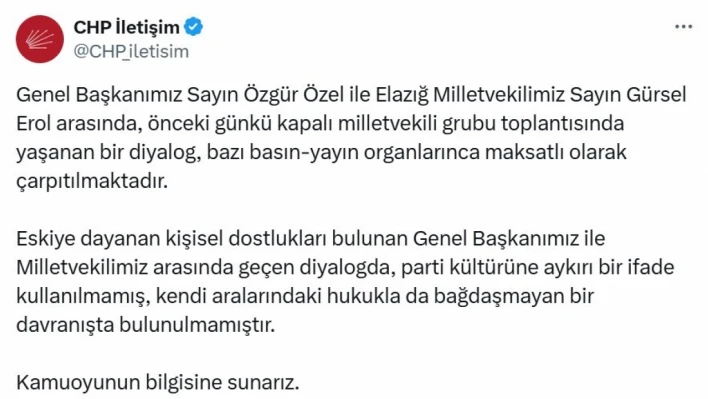 CHP İletişim
@CHP_iletisim

Genel Başkanımız Sayın Özgür Özel ile Elazığ Milletvekilimiz Sayın Gürsel Erol arasında, önceki günkü kapalı milletvekili grubu toplantısında yaşanan bir diyalog, bazı basın-yayın organlarınca maksatlı olarak çarpıtılmaktadır.

Eskiye dayanan kişisel dostlukları bulunan Genel Başkanımız ile Milletvekilimiz arasında geçen diyalogda, parti kültürüne aykırı bir ifade kullanılmamış, kendi aralarındaki hukukla da bağdaşmayan bir davranışta bulunulmamıştır.

Kamuoyunun bilgisine sunarız.